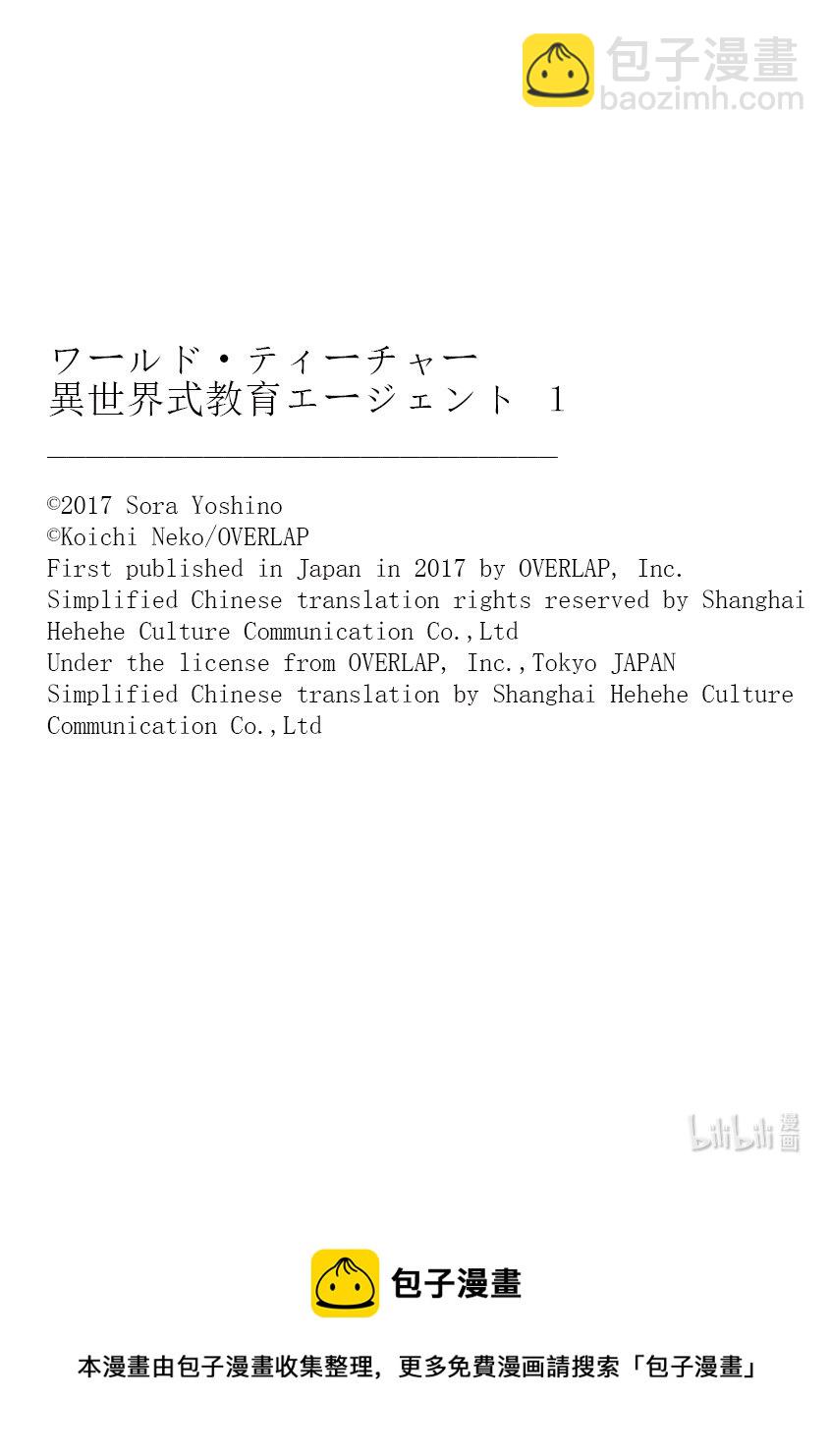 包子漫畫
baozimh.com

ワールド・ティーチャー
異世界式教育エージェント 1

©2017 Sora Yoshino
©Koichi Neko/OVERLAP
First published in Japan in 2017 by OVERLAP, Inc.
Simplified Chinese translation rights reserved by Shanghai Hehehe Culture Communication Co.,Ltd
Under the license from OVERLAP, Inc.,Tokyo JAPAN
Simplified Chinese translation by Shanghai Hehehe Culture Communication Co.,Ltd

bilibili 漫画

包子漫畫

本漫畫由包子漫畫收集整理，更多免費漫画請搜索「包子漫畫」